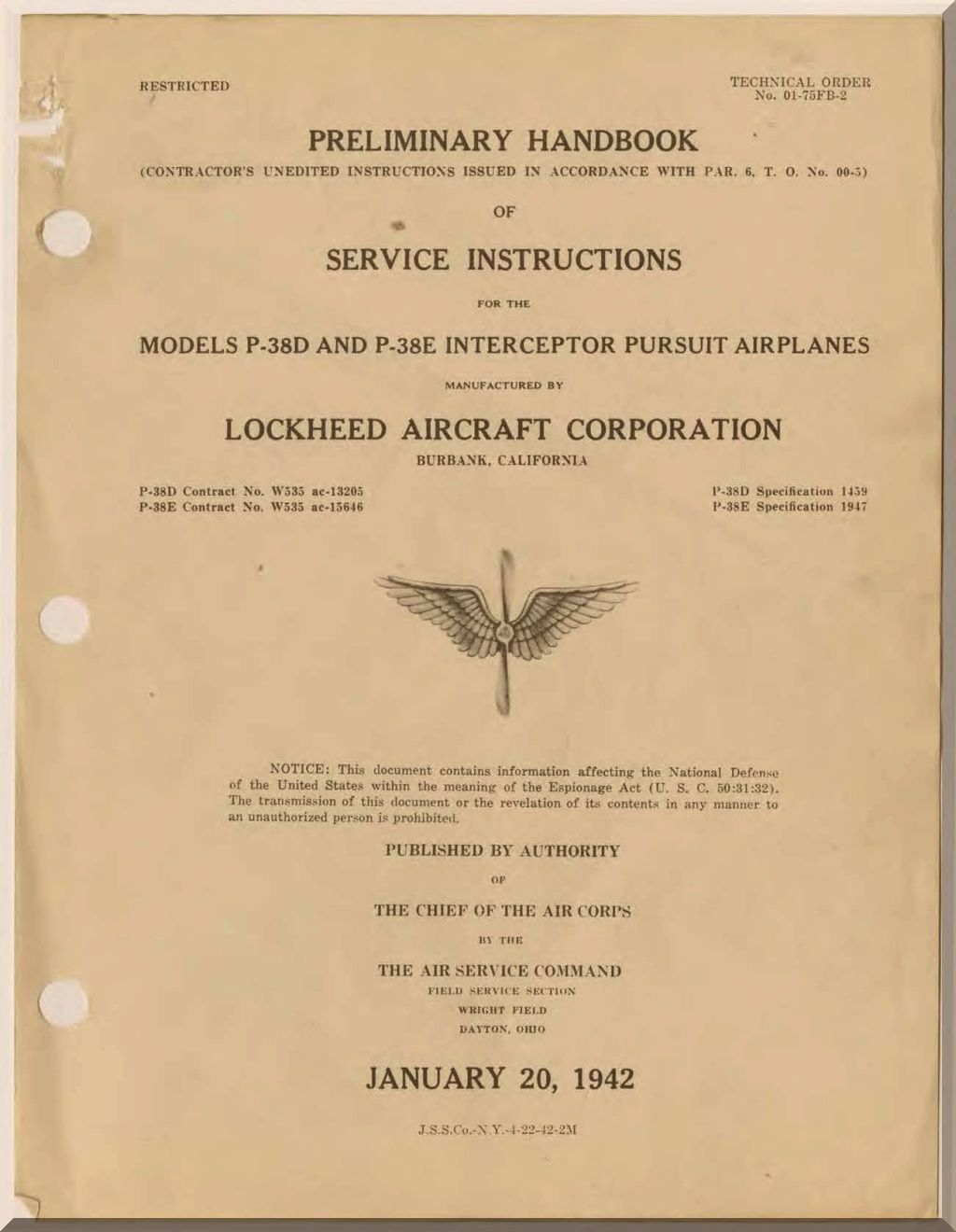 RESTRICTED

TECHNICAL ORDER
No. 01-75FB-2

PRELIMINARY HANDBOOK

(CONTRACTOR'S UNEDITED INSTRUCTIONS ISSUED IN ACCORDANCE WITH PAR. 6, T. O. No. 00-5)

OF

SERVICE INSTRUCTIONS

FOR THE

MODELS P-38D AND P-38E INTERCEPTOR PURSUIT AIRPLANES

MANUFACTURED BY

LOCKHEED AIRCRAFT CORPORATION

BURBANK, CALIFORNIA

P-38D Contract No. W535 ac-13205
P-38E Contract No. W535 ac-15646

P-38D Specification 1459
P-38E Specification 1947

NOTICE: This document contains information affecting the National Defense of the United States within the meaning of the Espionage Act (U. S. C. 50:31:32). The transmission of this document or the revelation of its contents in any manner to an unauthorized person is prohibited.

PUBLISHED BY AUTHORITY

OF

THE CHIEF OF THE AIR CORPS

BY THE

THE AIR SERVICE COMMAND
FIELD SERVICE SECTION
WRIGHT FIELD
DAYTON, OHIO

JANUARY 20, 1942

J.S.S.Co.-N.Y.-4-22-42-2M